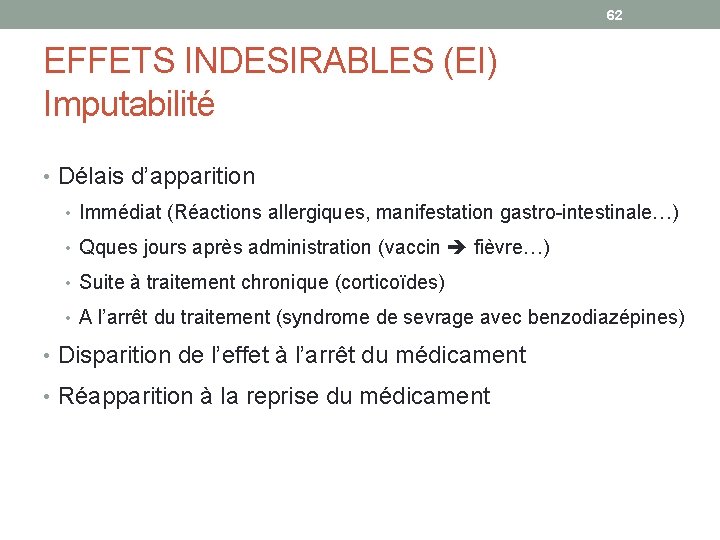 62

EFFETS INDESIRABLES (EI)
Imputabilité

• Délais d'apparition
• Immédiat (Réactions allergiques, manifestation gastro-intestinale…)
• Qques jours après administration (vaccin ➔ fièvre…)
• Suite à traitement chronique (corticoïdes)
• A l'arrêt du traitement (syndrome de sevrage avec benzodiazépines)
• Disparition de l'effet à l'arrêt du médicament
• Réapparition à la reprise du médicament